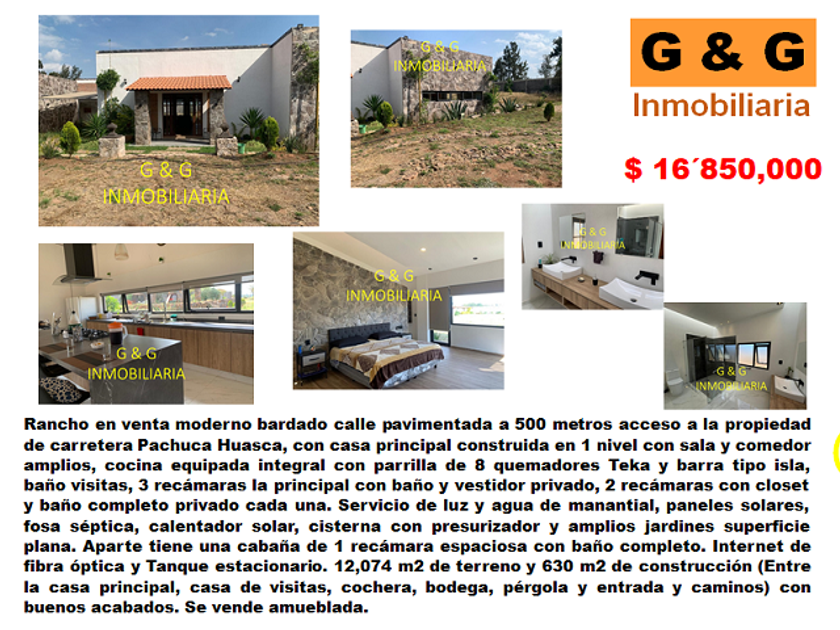 G & G
Inmobiliaria

$ 16´850,000

Rancho en venta moderno bardado calle pavimentada a 500 metros acceso a la propiedad de carretera Pachuca Huasca, con casa principal construida en 1 nivel con sala y comedor amplios, cocina equipada integral con parrilla de 8 quemadores Teka y barra tipo isla, baño visitas, 3 recámaras la principal con baño y vestidor privado, 2 recámaras con closet y baño completo privado cada una. Servicio de luz y agua de manantial, paneles solares, fosa séptica, calentador solar, cisterna con presurizador y amplios jardines superficie plana. Aparte tiene una cabaña de 1 recámara espaciosa con baño completo. Internet de fibra óptica y Tanque estacionario. 12,074 m2 de terreno y 630 m2 de construcción (Entre la casa principal, casa de visitas, cochera, bodega, pérgola y entrada y caminos) con buenos acabados. Se vende amueblada.

G & G INMOBILIARIA